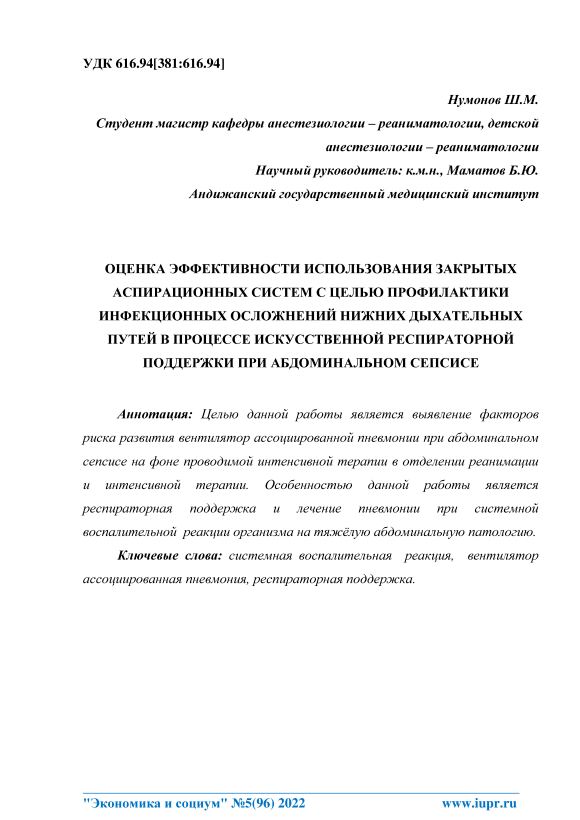 УДК 616.94[381:616.94]

Нумонов Ш.М.
Студент магистр кафедры анестезиологии – реаниматологии, детской анестезиологии – реаниматологии
Научный руководитель: к.м.н., Маматов Б.Ю.
Андижанский государственный медицинский институт

ОЦЕНКА ЭФФЕКТИВНОСТИ ИСПОЛЬЗОВАНИЯ ЗАКРЫТЫХ АСПИРАЦИОННЫХ СИСТЕМ С ЦЕЛЬЮ ПРОФИЛАКТИКИ ИНФЕКЦИОННЫХ ОСЛОЖНЕНИЙ НИЖНИХ ДЫХАТЕЛЬНЫХ ПУТЕЙ В ПРОЦЕССЕ ИСКУССТВЕННОЙ РЕСПИРАТОРНОЙ ПОДДЕРЖКИ ПРИ АБДОМИНАЛЬНОМ СЕПСИСЕ

Аннотация: Целью данной работы является выявление факторов риска развития вентилятор ассоциированной пневмонии при абдоминальном сепсисе на фоне проводимой интенсивной терапии в отделении реанимации и интенсивной терапии. Особенностью данной работы является респираторная поддержка и лечение пневмонии при системной воспалительной реакции организма на тяжёлую абдоминальную патологию.

Ключевые слова: системная воспалительная реакция, вентилятор ассоциированная пневмония, респираторная поддержка.

"Экономика и социум" №5(96) 2022 www.iupr.ru